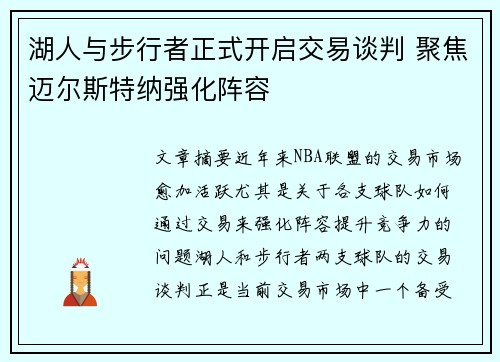 湖人与步行者正式开启交易谈判 聚焦迈尔斯特纳强化阵容

文章摘要近年来NBA联盟的交易市场愈加活跃尤其是关于各支球队如何通过交易来强化阵容提升竞争力的问题湖人和步行者两支球队的交易谈判正是当前交易市场中一个备受